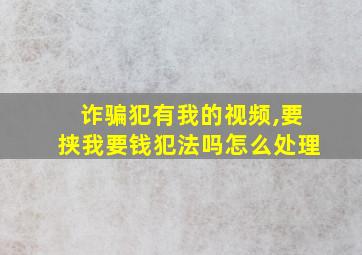 诈骗犯有我的视频,要挟我要钱犯法吗怎么处理